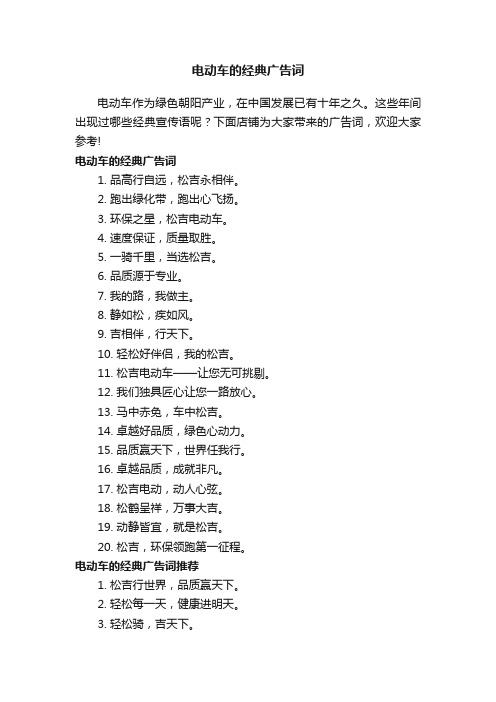 电动车的经典广告词

电动车作为绿色朝阳产业，在中国发展已有十年之久。这些年间出现过哪些经典宣传语呢？下面店铺为大家带来的广告词，欢迎大家参考!

电动车的经典广告词

1. 品高行自远，松吉永相伴。
2. 跑出绿化带，跑出心飞扬。
3. 环保之星，松吉电动车。
4. 速度保证，质量取胜。
5. 一骑千里，当选松吉。
6. 品质源于专业。
7. 我的路，我做主。
8. 静如松，疾如风。
9. 吉相伴，行天下。
10. 轻松好伴侣，我的松吉。
11. 松吉电动车——让您无可挑剔。
12. 我们独具匠心让您一路放心。
13. 马中赤兔，车中松吉。
14. 卓越好品质，绿色心动力。
15. 品质赢天下，世界任我行。
16. 卓越品质，成就非凡。
17. 松吉电动，动人心弦。
18. 松鹤呈祥，万事大吉。
19. 动静皆宜，就是松吉。
20. 松吉，环保领跑第一征程。

电动车的经典广告词推荐

1. 松吉行世界，品质赢天下。
2. 轻松每一天，健康进明天。
3. 轻松骑，吉天下。